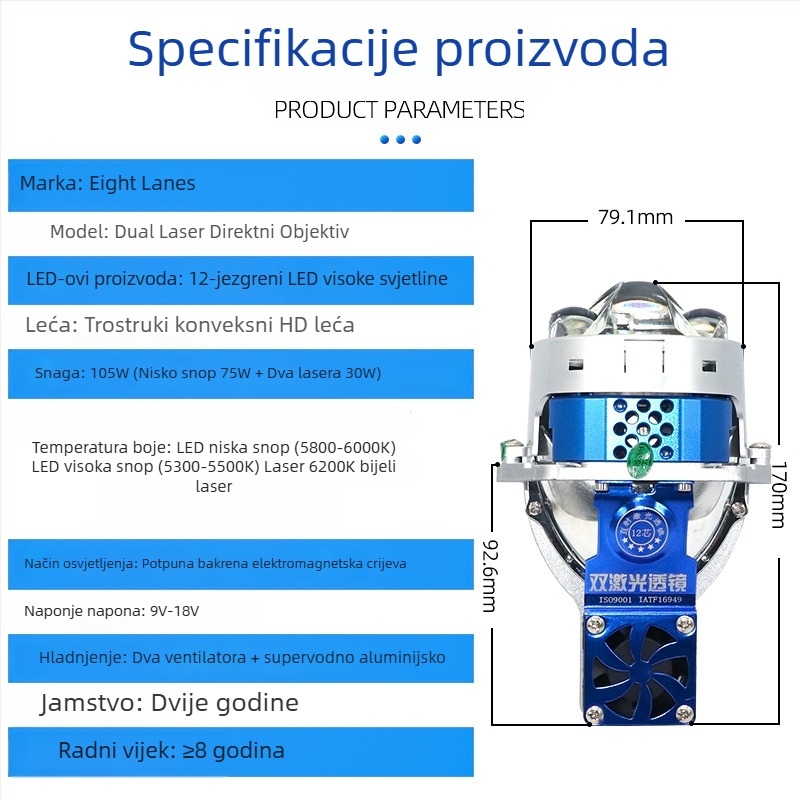 Specifikacije proizvoda

PRODUCT PARAMETERS

Marka: Eight Lanes

Model: Dual Laser Direktni Objektiv

LED-ovi proizvoda: 12-jezgreni LED visoke svjetline

Leća: Trostruki konveksni HD leća

Snaga: 105W (Nisko snop 75W + Dva lasera 30W)

Temperatura boje: LED niska snop (5800-6000K) LED visoka snop (5300-5500K) Laser 6200K bijeli laser

Način osvjetljenja: Potpuna bakrena elektromagnetska crijeva

Naponje napona: 9V-18V

Hladnjenje: Dva ventilatora + supervodno aluminijsko

Jamstvo: Dvije godine

Radni vijek: ≥8 godina

79.1mm

170mm

92.6mm

12芯

双激光透镜

ISO9001 IATF16949